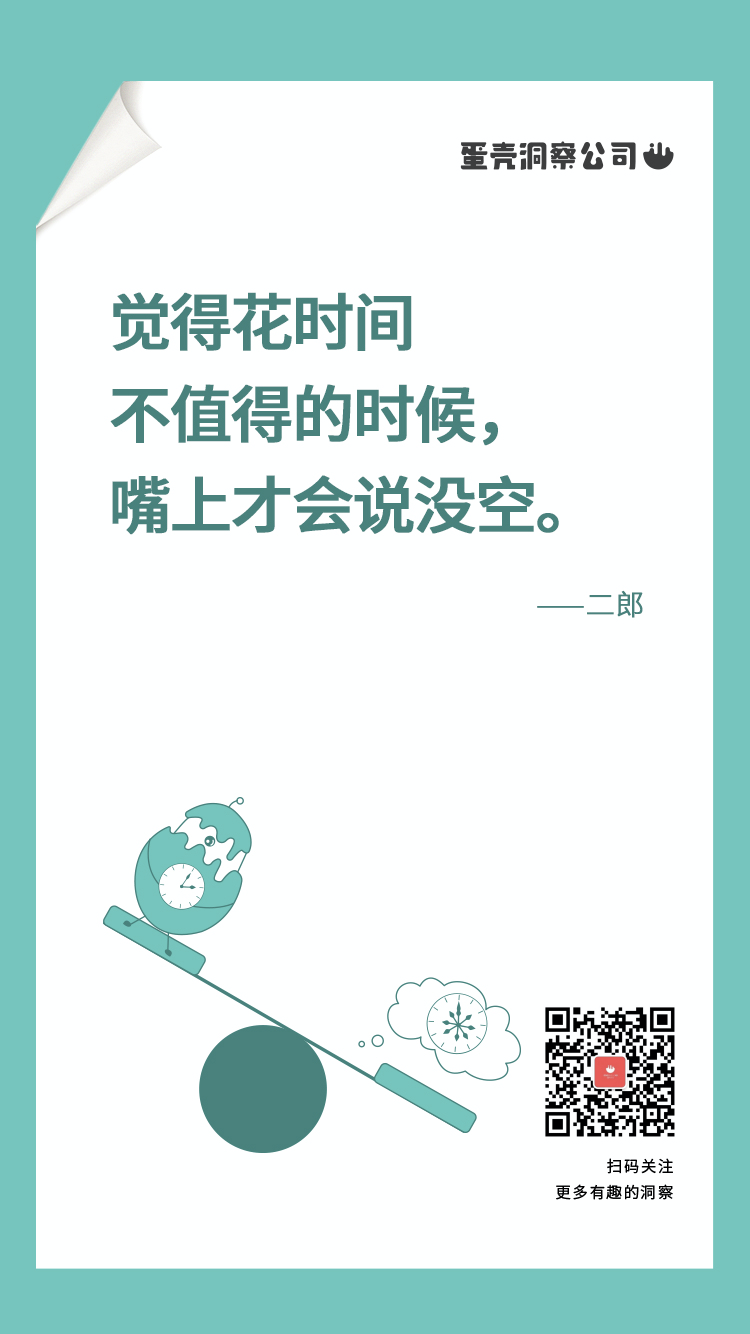 蛋壳洞察公司

觉得花时间
不值得的时候，
嘴上才会说没空。

——二郎

扫码关注
更多有趣的洞察